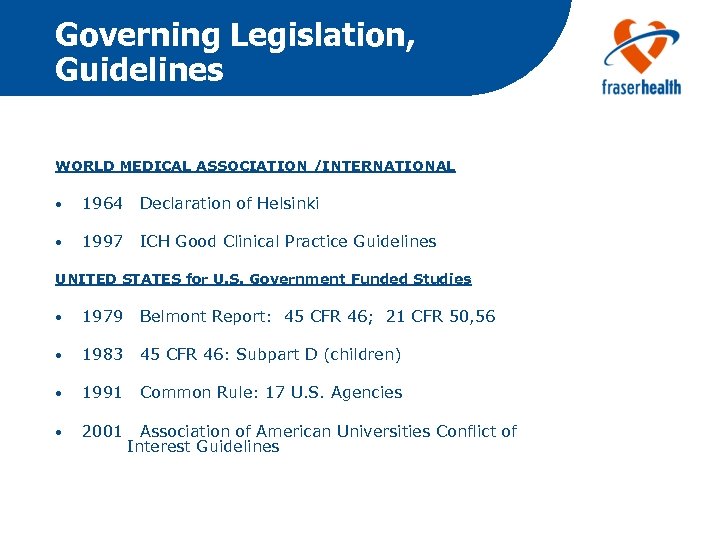 Governing Legislation, Guidelines

fraserhealth

WORLD MEDICAL ASSOCIATION /INTERNATIONAL

• 1964 Declaration of Helsinki

• 1997 ICH Good Clinical Practice Guidelines

UNITED STATES for U.S. Government Funded Studies

• 1979 Belmont Report: 45 CFR 46; 21 CFR 50,56

• 1983 45 CFR 46: Subpart D (children)

• 1991 Common Rule: 17 U.S. Agencies

• 2001 Association of American Universities Conflict of Interest Guidelines